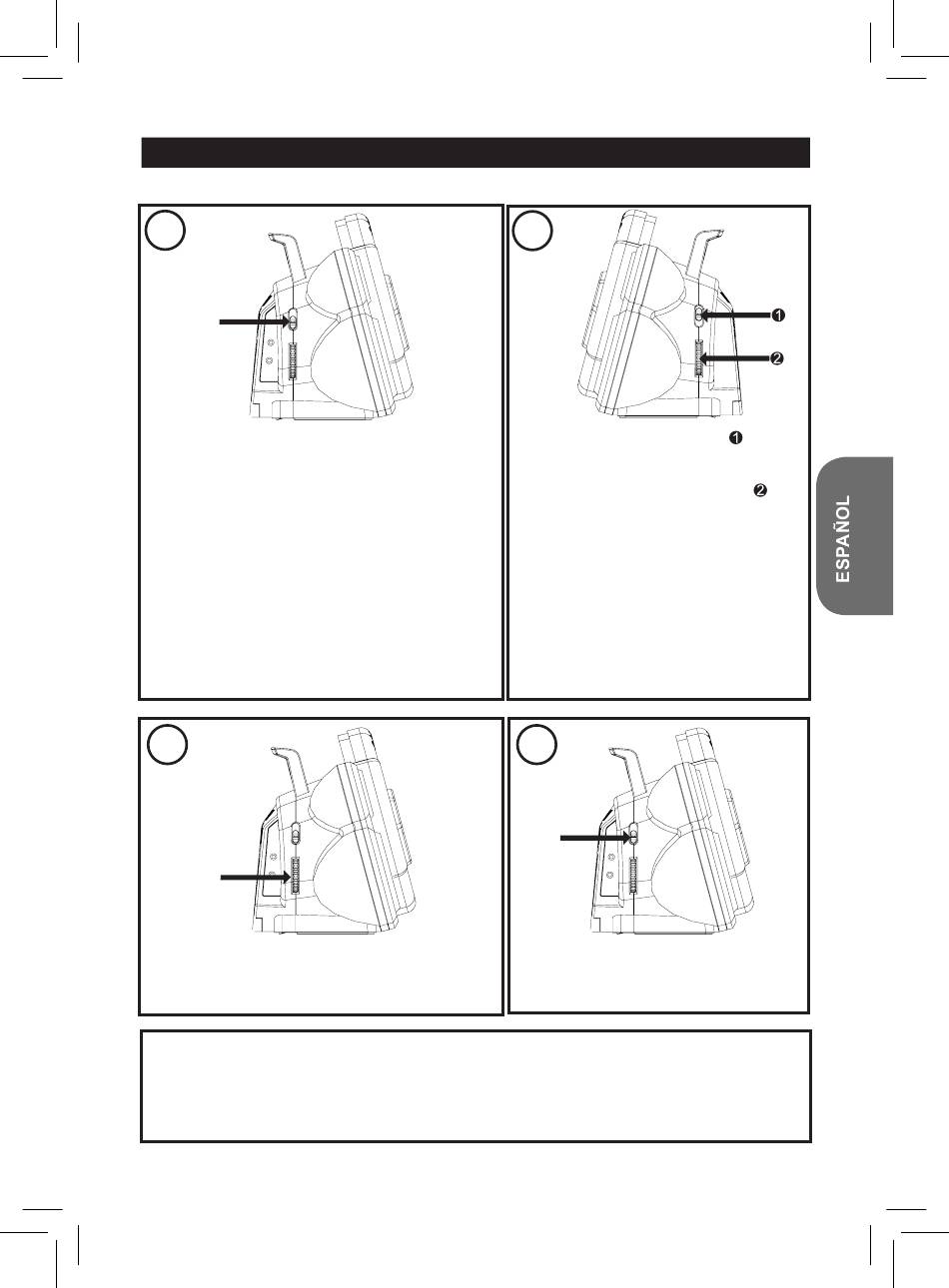 ❶

❷

❶

❷

ESPAÑOL